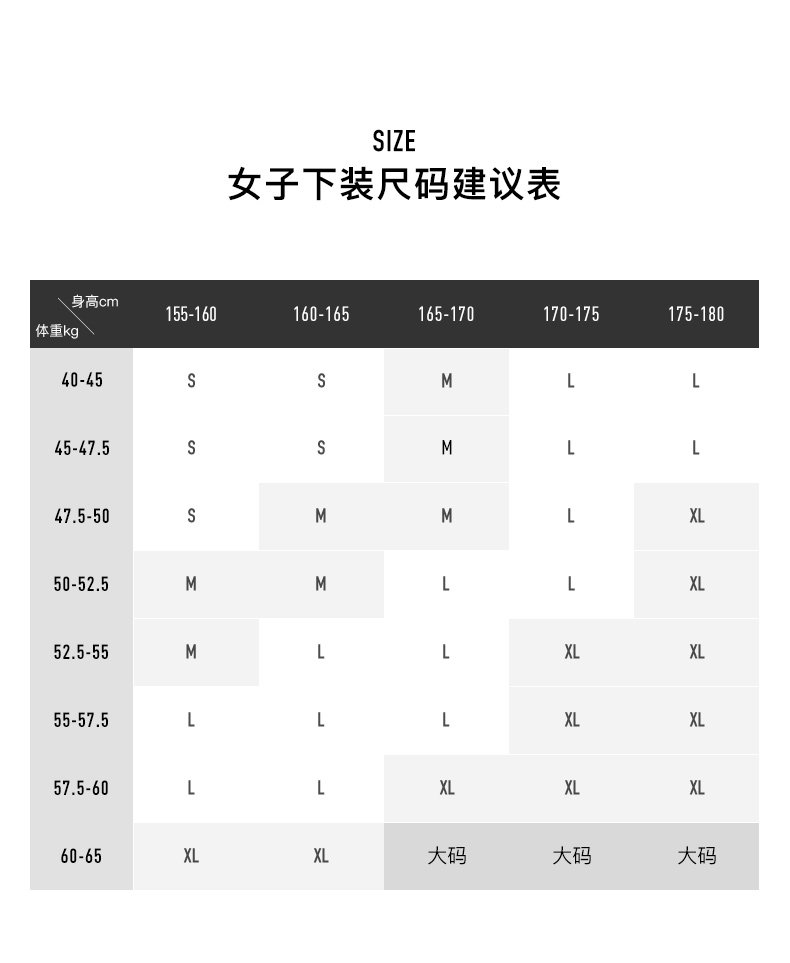 SIZE
女子下装尺码建议表

| 身高cm 体重kg | 155-160 | 160-165 | 165-170 | 170-175 | 175-180 |
|---|---|---|---|---|---|
| 40-45 | S | S | M | L | L |
| 45-47.5 | S | S | M | L | L |
| 47.5-50 | S | M | M | L | XL |
| 50-52.5 | M | M | L | L | XL |
| 52.5-55 | M | L | L | XL | XL |
| 55-57.5 | L | L | L | XL | XL |
| 57.5-60 | L | L | XL | XL | XL |
| 60-65 | XL | XL | 大码 | 大码 | 大码 |